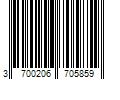 3 700206 705859